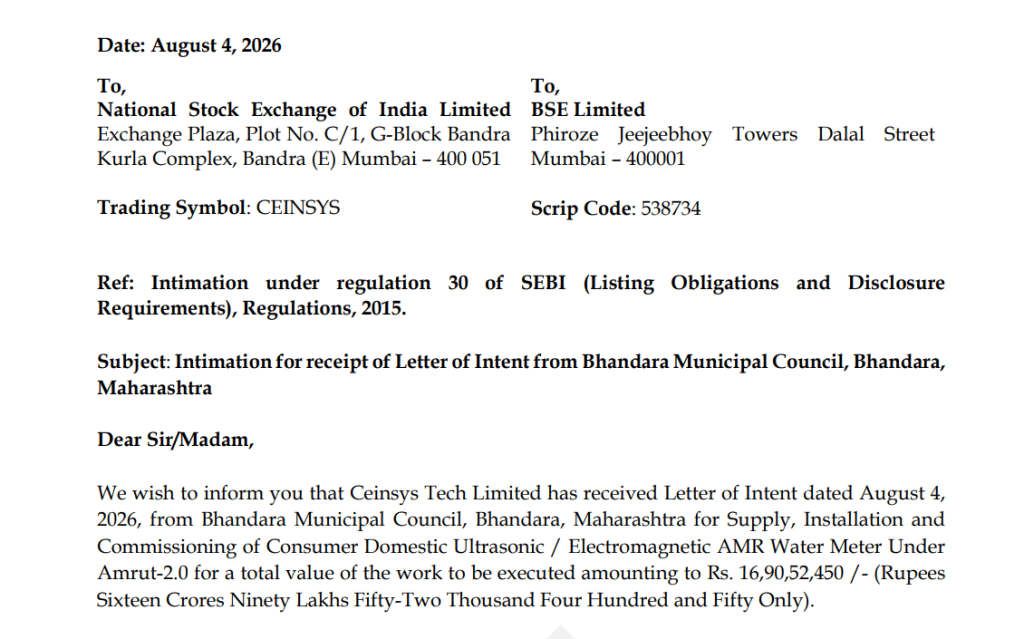 Date: August 4, 2026

To,
National Stock Exchange of India Limited
Exchange Plaza, Plot No. C/1, G-Block Bandra Kurla Complex, Bandra (E) Mumbai – 400 051

Trading Symbol: CEINSYS

To,
BSE Limited
Phiroze Jeejeebhoy Towers Dalal Street Mumbai – 400001

Scrip Code: 538734

Ref: Intimation under regulation 30 of SEBI (Listing Obligations and Disclosure Requirements), Regulations, 2015.

Subject: Intimation for receipt of Letter of Intent from Bhandara Municipal Council, Bhandara, Maharashtra

Dear Sir/Madam,

We wish to inform you that Ceinsys Tech Limited has received Letter of Intent dated August 4, 2026, from Bhandara Municipal Council, Bhandara, Maharashtra for Supply, Installation and Commissioning of Consumer Domestic Ultrasonic / Electromagnetic AMR Water Meter Under Amrut-2.0 for a total value of the work to be executed amounting to Rs. 16,90,52,450 /- (Rupees Sixteen Crores Ninety Lakhs Fifty-Two Thousand Four Hundred and Fifty Only).